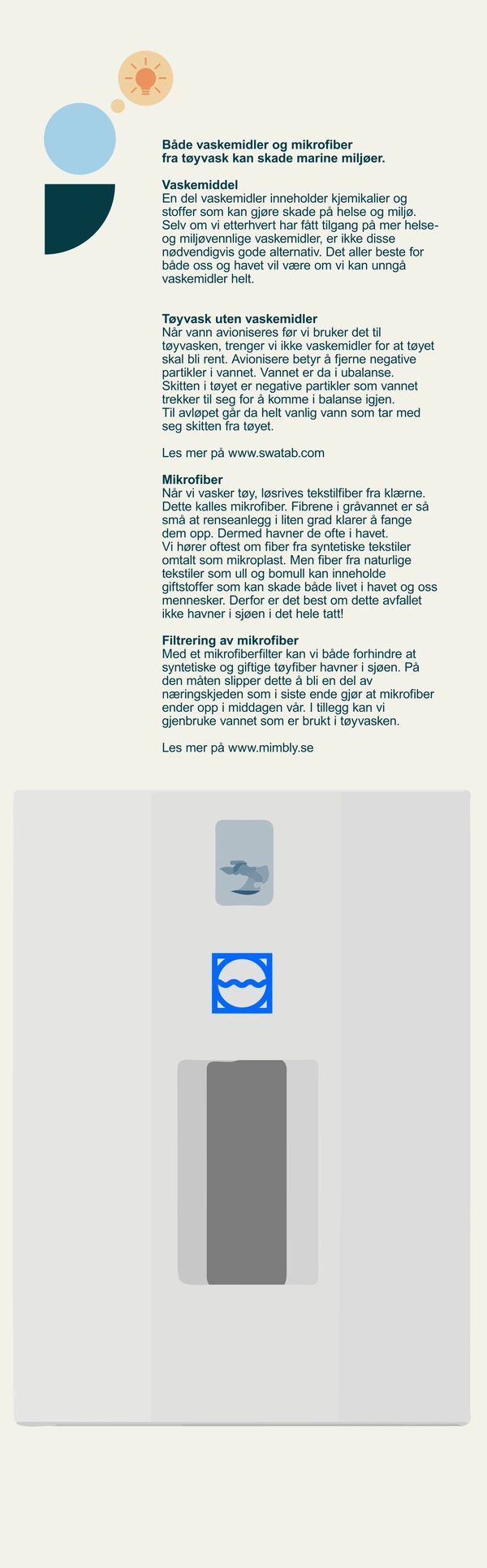 Både vaskemidler og mikrofiber fra tøyvask kan skade marine miljøer.

Vaskemiddel
En del vaskemidler inneholder kjemikalier og stoffer som kan gjøre skade på helse og miljø. Selv om vi etterhvert har fått tilgang på mer helse- og miljøvennlige vaskemidler, er ikke disse nødvendigvis gode alternativ. Det aller beste for både oss og havet vil være om vi kan unngå vaskemidler helt.

Tøyvask uten vaskemidler
Når vann avioniseres før vi bruker det til tøyvasken, trenger vi ikke vaskemidler for at tøyet skal bli rent. Avionisere betyr å fjerne negative partikler i vannet. Vannet er da i ubalanse. Skitten i tøyet er negative partikler som vannet trekker til seg for å komme i balanse igjen. Til avløpet går da helt vanlig vann som tar med seg skitten fra tøyet.

Les mer på www.swatab.com

Mikrofiber
Når vi vasker tøy, løsrives tekstilfiber fra klærne. Dette kalles mikrofiber. Fibrene i gråvannet er så små at renseanlegg i liten grad klarer å fange dem opp. Dermed havner de ofte i havet.
Vi hører oftest om fiber fra syntetiske tekstiler omtalt som mikroplast. Men fiber fra naturlige tekstiler som ull og bomull kan inneholde giftstoffer som kan skade både livet i havet og oss mennesker. Derfor er det best om dette avfallet ikke havner i sjøen i det hele tatt!

Filtrering av mikrofiber
Med et mikrofiberfilter kan vi både forhindre at syntetiske og giftige tøyfiber havner i sjøen. På den måten slipper dette å bli en del av næringskjeden som i siste ende gjør at mikrofiber ender opp i middagen vår. I tillegg kan vi gjenbruke vannet som er brukt i tøyvasken.

Les mer på www.mimbly.se